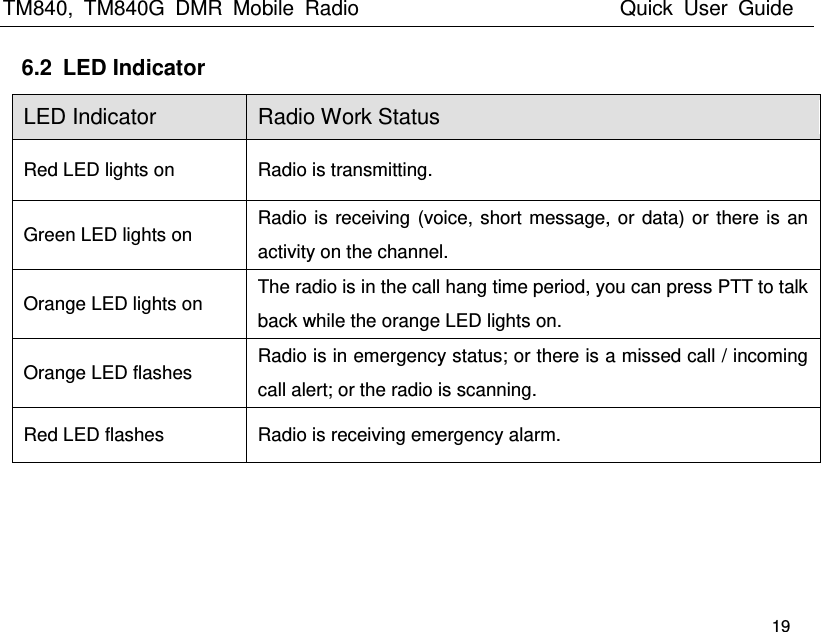 TM840, TM840G DMR Mobile Radio Quick User Guide

6.2 LED Indicator

| LED Indicator | Radio Work Status |
|---|---|
| Red LED lights on | Radio is transmitting. |
| Green LED lights on | Radio is receiving (voice, short message, or data) or there is an activity on the channel. |
| Orange LED lights on | The radio is in the call hang time period, you can press PTT to talk back while the orange LED lights on. |
| Orange LED flashes | Radio is in emergency status; or there is a missed call / incoming call alert; or the radio is scanning. |
| Red LED flashes | Radio is receiving emergency alarm. |

19